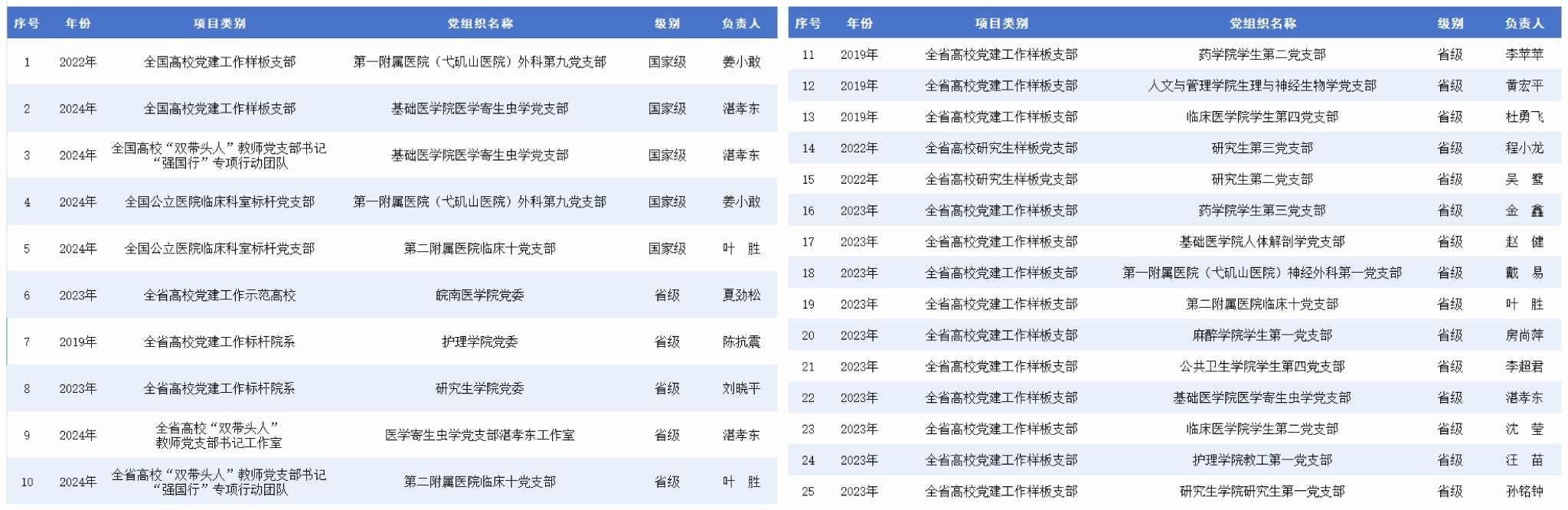 | 序号 | 年份 | 项目类别 | 党组织名称 | 级别 | 负责人 |
|---|---|---|---|---|---|
| 1 | 2022年 | 全国高校党建工作样板支部 | 第一附属医院（弋矶山医院）外科第九党支部 | 国家级 | 姜小敢 |
| 2 | 2024年 | 全国高校党建工作样板支部 | 基础医学院医学寄生虫学党支部 | 国家级 | 湛孝东 |
| 3 | 2024年 | 全国高校“双带头人”教师党支部书记“强国行”专项行动团队 | 基础医学院医学寄生虫学党支部 | 国家级 | 湛孝东 |
| 4 | 2024年 | 全国公立医院临床科室标杆党支部 | 第一附属医院（弋矶山医院）外科第九党支部 | 国家级 | 姜小敢 |
| 5 | 2024年 | 全国公立医院临床科室标杆党支部 | 第二附属医院临床十党支部 | 国家级 | 叶 胜 |
| 6 | 2023年 | 全省高校党建工作示范高校 | 皖南医学院党委 | 省级 | 夏劲松 |
| 7 | 2019年 | 全省高校党建工作标杆院系 | 护理学院党委 | 省级 | 陈抗震 |
| 8 | 2023年 | 全省高校党建工作标杆院系 | 研究生学院党委 | 省级 | 刘晓平 |
| 9 | 2024年 | 全省高校“双带头人”教师党支部书记工作室 | 医学寄生虫学党支部湛孝东工作室 | 省级 | 湛孝东 |
| 10 | 2024年 | 全省高校“双带头人”教师党支部书记“强国行”专项行动团队 | 第二附属医院临床十党支部 | 省级 | 叶 胜 |

| 序号 | 年份 | 项目类别 | 党组织名称 | 级别 | 负责人 |
|---|---|---|---|---|---|
| 11 | 2019年 | 全省高校党建工作样板支部 | 药学院学生第二党支部 | 省级 | 李苹苹 |
| 12 | 2019年 | 全省高校党建工作样板支部 | 人文与管理学院生理与神经生物学党支部 | 省级 | 黄宏平 |
| 13 | 2019年 | 全省高校党建工作样板支部 | 临床医学院学生第四党支部 | 省级 | 杜勇飞 |
| 14 | 2022年 | 全省高校研究生样板党支部 | 研究生第三党支部 | 省级 | 程小龙 |
| 15 | 2022年 | 全省高校研究生样板党支部 | 研究生第二党支部 | 省级 | 吴 鹭 |
| 16 | 2023年 | 全省高校党建工作样板支部 | 药学院学生第三党支部 | 省级 | 金 鑫 |
| 17 | 2023年 | 全省高校党建工作样板支部 | 基础医学院人体解剖学党支部 | 省级 | 赵 健 |
| 18 | 2023年 | 全省高校党建工作样板支部 | 第一附属医院（弋矶山医院）神经外科第一党支部 | 省级 | 戴 易 |
| 19 | 2023年 | 全省高校党建工作样板支部 | 第二附属医院临床十党支部 | 省级 | 叶 胜 |
| 20 | 2023年 | 全省高校党建工作样板支部 | 麻醉学院学生第一党支部 | 省级 | 房尚萍 |
| 21 | 2023年 | 全省高校党建工作样板支部 | 公共卫生学院学生第四党支部 | 省级 | 李超君 |
| 22 | 2023年 | 全省高校党建工作样板支部 | 基础医学院医学寄生虫学党支部 | 省级 | 湛孝东 |
| 23 | 2023年 | 全省高校党建工作样板支部 | 临床医学院学生第二党支部 | 省级 | 沈 莹 |
| 24 | 2023年 | 全省高校党建工作样板支部 | 护理学院教工第一党支部 | 省级 | 汪 苗 |
| 25 | 2023年 | 全省高校党建工作样板支部 | 研究生学院研究生第一党支部 | 省级 | 孙铭钟 |